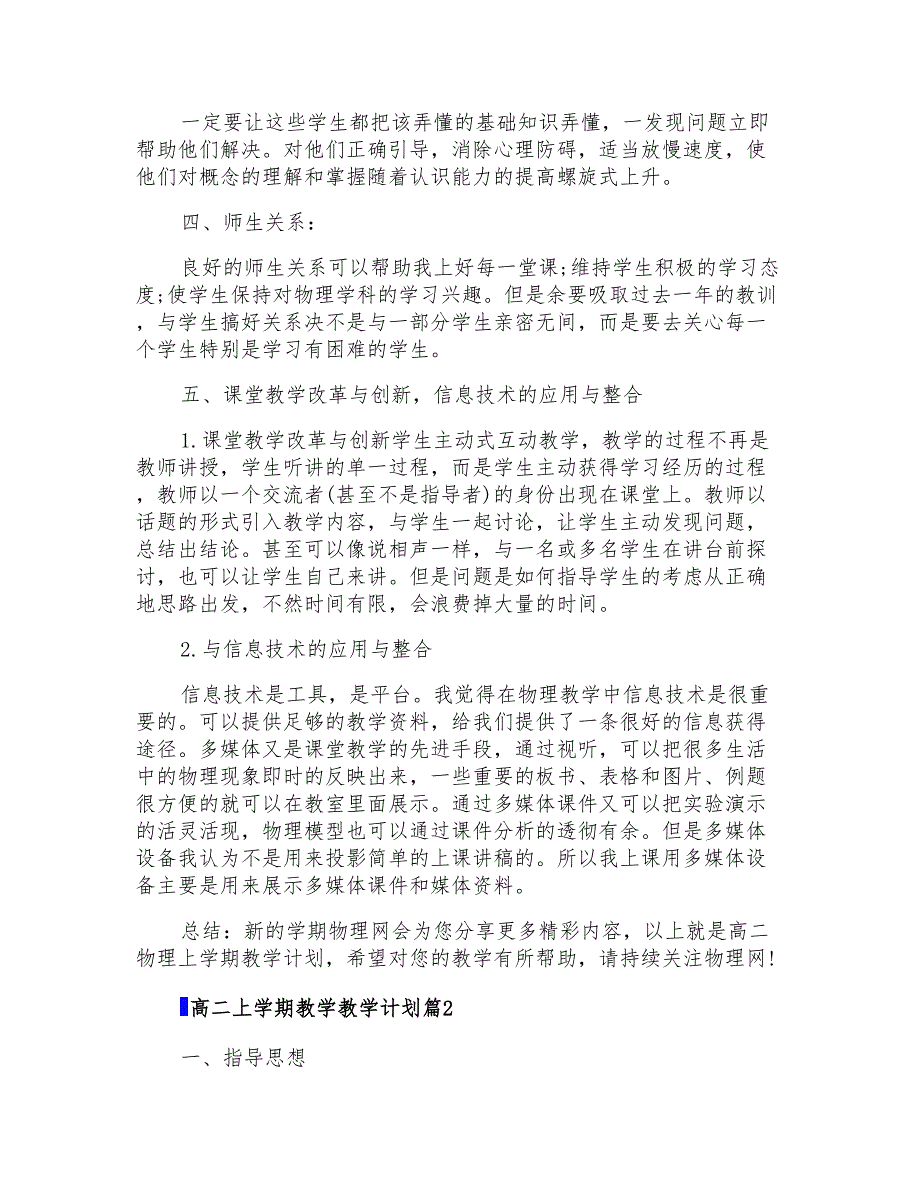 一定要让这些学生都把该弄懂的基础知识弄懂，一发现问题立即帮助他们解决。对他们正确引导，消除心理防碍，适当放慢速度，使他们对概念的理解和掌握随着认识能力的提高螺旋式上升。

四、师生关系：

良好的师生关系可以帮助我上好每一堂课;维持学生积极的学习态度;使学生保持对物理学科的学习兴趣。但是余要吸取过去一年的教训，与学生搞好关系决不是与一部分学生亲密无间，而是要去关心每一个学生特别是学习有困难的学生。

五、课堂教学改革与创新，信息技术的应用与整合

1.课堂教学改革与创新学生主动式互动教学，教学的过程不再是教师讲授，学生听讲的单一过程，而是学生主动获得学习经历的过程，教师以一个交流者(甚至不是指导者)的身份出现在课堂上。教师以话题的形式引入教学内容，与学生一起讨论，让学生主动发现问题，总结出结论。甚至可以像说相声一样，与一名或多名学生在讲台前探讨，也可以让学生自己来讲。但是问题是如何指导学生的考虑从正确地思路出发，不然时间有限，会浪费掉大量的时间。

2.与信息技术的应用与整合

信息技术是工具，是平台。我觉得在物理教学中信息技术是很重要的。可以提供足够的教学资料，给我们提供了一条很好的信息获得途径。多媒体又是课堂教学的先进手段，通过视听，可以把很多生活中的物理现象即时的反映出来，一些重要的板书、表格和图片、例题很方便的就可以在教室里面展示。通过多媒体课件又可以把实验演示的活灵活现，物理模型也可以通过课件分析的透彻有余。但是多媒体设备我认为不是用来投影简单的上课讲稿的。所以我上课用多媒体设备主要是用来展示多媒体课件和媒体资料。

总结：新的学期物理网会为您分享更多精彩内容，以上就是高二物理上学期教学计划，希望对您的教学有所帮助，请持续关注物理网!

高二上学期教学教学计划篇2

一、指导思想